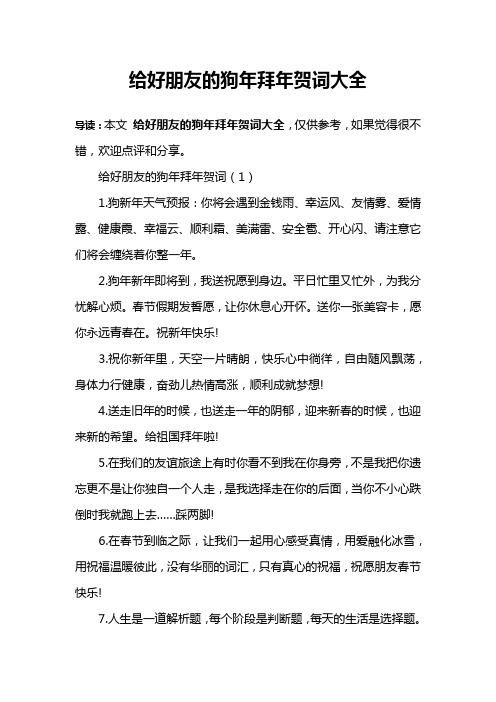 给好朋友的狗年拜年贺词大全

导读：本文 给好朋友的狗年拜年贺词大全，仅供参考，如果觉得很不错，欢迎点评和分享。

给好朋友的狗年拜年贺词（1）

1.狗新年天气预报：你将会遇到金钱雨、幸运风、友情雾、爱情露、健康霞、幸福云、顺利霜、美满雷、安全雹、开心闪、请注意它们将会缠绕着你整一年。

2.狗年新年即将到，我送祝愿到身边。平日忙里又忙外，为我分忧解心烦。春节假期发誓愿，让你休息心开怀。送你一张美容卡，愿你永远青春在。祝新年快乐!

3.祝你新年里，天空一片晴朗，快乐心中徜徉，自由随风飘荡，身体力行健康，奋劲儿热情高涨，顺利成就梦想!

4.送走旧年的时候，也送走一年的阴郁，迎来新春的时候，也迎来新的希望。给祖国拜年啦!

5.在我们的友谊旅途上有时你看不到我在你身旁，不是我把你遗忘更不是让你独自一个人走，是我选择走在你的后面，当你不小心跌倒时我就跑上去……踩两脚!

6.在春节到临之际，让我们一起用心感受真情，用爱融化冰雪，用祝福温暖彼此，没有华丽的词汇，只有真心的祝福，祝愿朋友春节快乐!

7.人生是一道解析题，每个阶段是判断题，每天的生活是选择题。